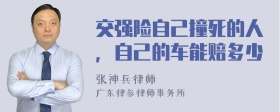 交强险自己撞死的人，自己的车能赔多少

张神兵律师

广东律参律师事务所